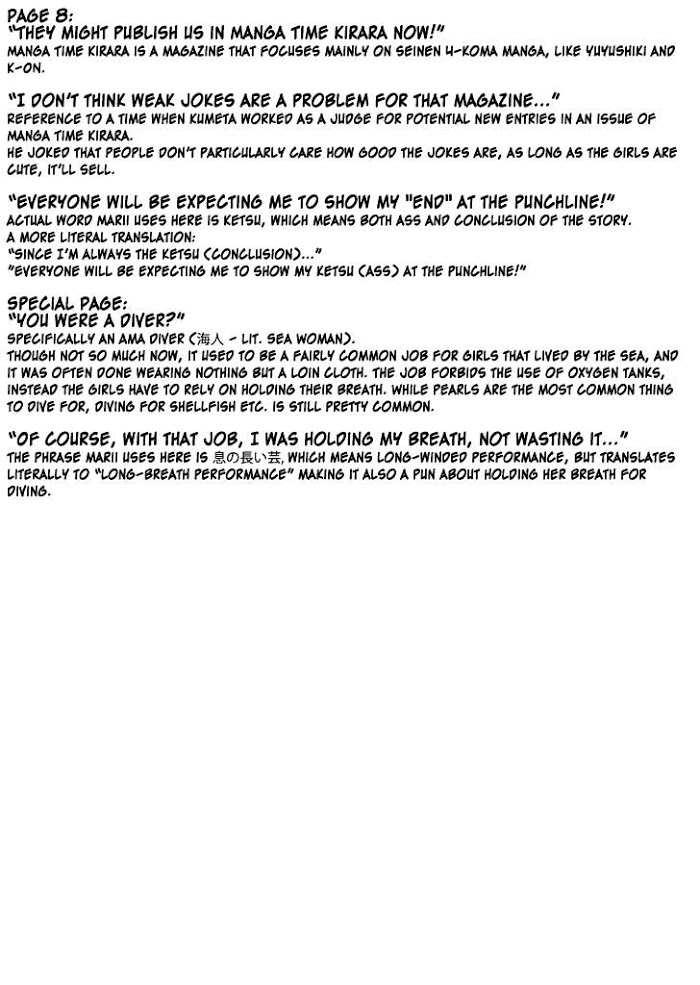 PAGE 8:
"THEY MIGHT PUBLISH US IN MANGA TIME KIRARA NOW!"
MANGA TIME KIRARA IS A MAGAZINE THAT FOCUSES MAINLY ON SEINEN 4-KOMA MANGA, LIKE YUYUSHIKI AND K-ON.

"I DON'T THINK WEAK JOKES ARE A PROBLEM FOR THAT MAGAZINE..."
REFERENCE TO A TIME WHEN KUMETA WORKED AS A JUDGE FOR POTENTIAL NEW ENTRIES IN AN ISSUE OF MANGA TIME KIRARA.
HE JOKED THAT PEOPLE DON'T PARTICULARLY CARE HOW GOOD THE JOKES ARE, AS LONG AS THE GIRLS ARE CUTE, IT'LL SELL.

"EVERYONE WILL BE EXPECTING ME TO SHOW MY "END" AT THE PUNCHLINE!"
ACTUAL WORD MARII USES HERE IS KETSU, WHICH MEANS BOTH ASS AND CONCLUSION OF THE STORY.
A MORE LITERAL TRANSLATION:
"SINCE I'M ALWAYS THE KETSU (CONCLUSION)..."
"EVERYONE WILL BE EXPECTING ME TO SHOW MY KETSU (ASS) AT THE PUNCHLINE!"

SPECIAL PAGE:
"YOU WERE A DIVER?"
SPECIFICALLY AN AMA DIVER (海人 - LIT. SEA WOMAN).
THOUGH NOT SO MUCH NOW, IT USED TO BE A FAIRLY COMMON JOB FOR GIRLS THAT LIVED BY THE SEA, AND IT WAS OFTEN DONE WEARING NOTHING BUT A LOIN CLOTH. THE JOB FORBIDS THE USE OF OXYGEN TANKS, INSTEAD THE GIRLS HAVE TO RELY ON HOLDING THEIR BREATH. WHILE PEARLS ARE THE MOST COMMON THING TO DIVE FOR, DIVING FOR SHELLFISH ETC. IS STILL PRETTY COMMON.

"OF COURSE, WITH THAT JOB, I WAS HOLDING MY BREATH, NOT WASTING IT..."
THE PHRASE MARII USES HERE IS 息の長い芸, WHICH MEANS LONG-WINDED PERFORMANCE, BUT TRANSLATES LITERALLY TO "LONG-BREATH PERFORMANCE" MAKING IT ALSO A PUN ABOUT HOLDING HER BREATH FOR DIVING.